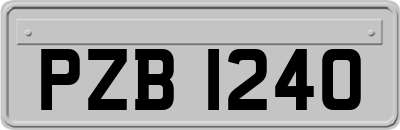 PZB 1240